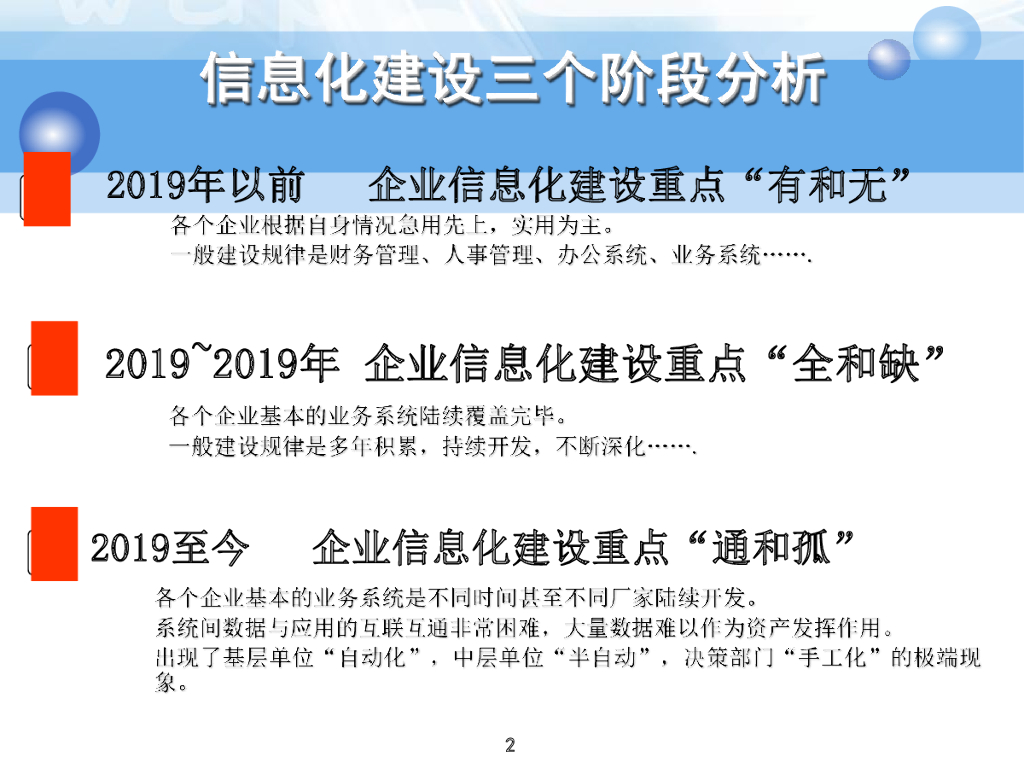 信息化建设三个阶段分析

2019年以前 企业信息化建设重点“有和无”

各个企业根据自身情况急用先上，实用为主。

一般建设规律是财务管理、人事管理、办公系统、业务系统…….

2019~2019年 企业信息化建设重点“全和缺”

各个企业基本的业务系统陆续覆盖完毕。

一般建设规律是多年积累，持续开发，不断深化…….

2019至今 企业信息化建设重点“通和孤”

各个企业基本的业务系统是不同时间甚至不同厂家陆续开发。

系统间数据与应用的互联互通非常困难，大量数据难以作为资产发挥作用。

出现了基层单位“自动化”，中层单位“半自动”，决策部门“手工化”的极端现象。

2